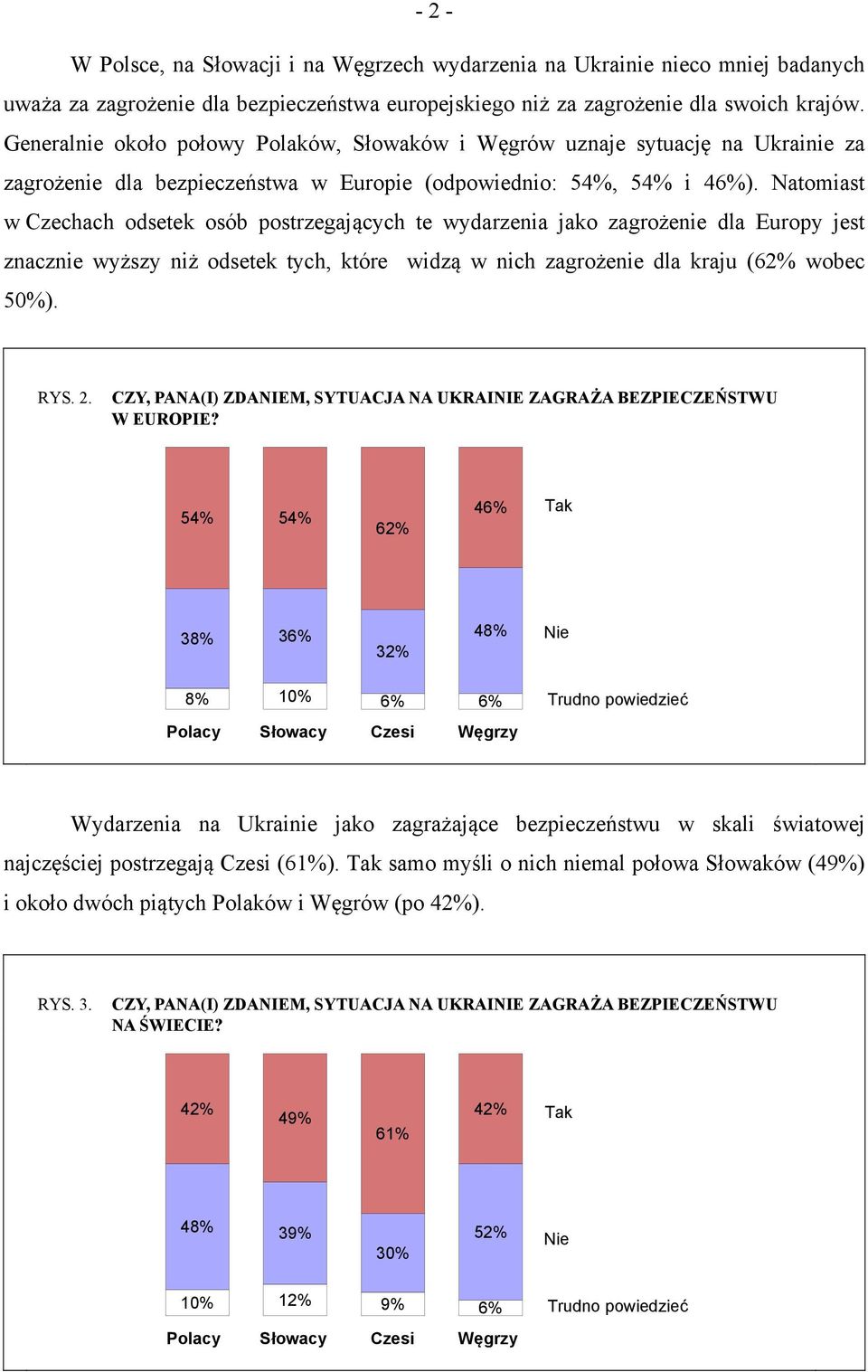 - 2 -

W Polsce, na Słowacji i na Węgrzech wydarzenia na Ukrainie nieco mniej badanych uważa za zagrożenie dla bezpieczeństwa europejskiego niż za zagrożenie dla swoich krajów. Generalnie około połowy Polaków, Słowaków i Węgrów uznaje sytuację na Ukrainie za zagrożenie dla bezpieczeństwa w Europie (odpowiednio: 54%, 54% i 46%). Natomiast w Czechach odsetek osób postrzegających te wydarzenia jako zagrożenie dla Europy jest znacznie wyższy niż odsetek tych, które widzą w nich zagrożenie dla kraju (62% wobec 50%).

RYS. 2. CZY, PANA(I) ZDANIEM, SYTUACJA NA UKRAINIE ZAGRAŻA BEZPIECZEŃSTWU W EUROPIE?

| | Polacy | Słowacy | Czesi | Węgrzy |
|---|---|---|---|---|
| Tak | 54% | 54% | 62% | 46% |
| Nie | 38% | 36% | 32% | 48% |
| Trudno powiedzieć | 8% | 10% | 6% | 6% |

Wydarzenia na Ukrainie jako zagrażające bezpieczeństwu w skali światowej najczęściej postrzegają Czesi (61%). Tak samo myśli o nich niemal połowa Słowaków (49%) i około dwóch piątych Polaków i Węgrów (po 42%).

RYS. 3. CZY, PANA(I) ZDANIEM, SYTUACJA NA UKRAINIE ZAGRAŻA BEZPIECZEŃSTWU NA ŚWIECIE?

| | Polacy | Słowacy | Czesi | Węgrzy |
|---|---|---|---|---|
| Tak | 42% | 49% | 61% | 42% |
| Nie | 48% | 39% | 30% | 52% |
| Trudno powiedzieć | 10% | 12% | 9% | 6% |